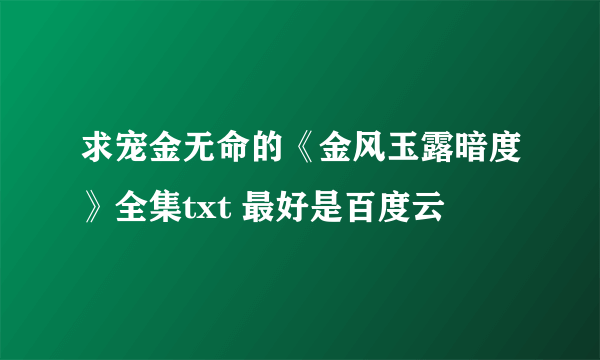 求宠金无命的《金风玉露暗度》全集txt 最好是百度云